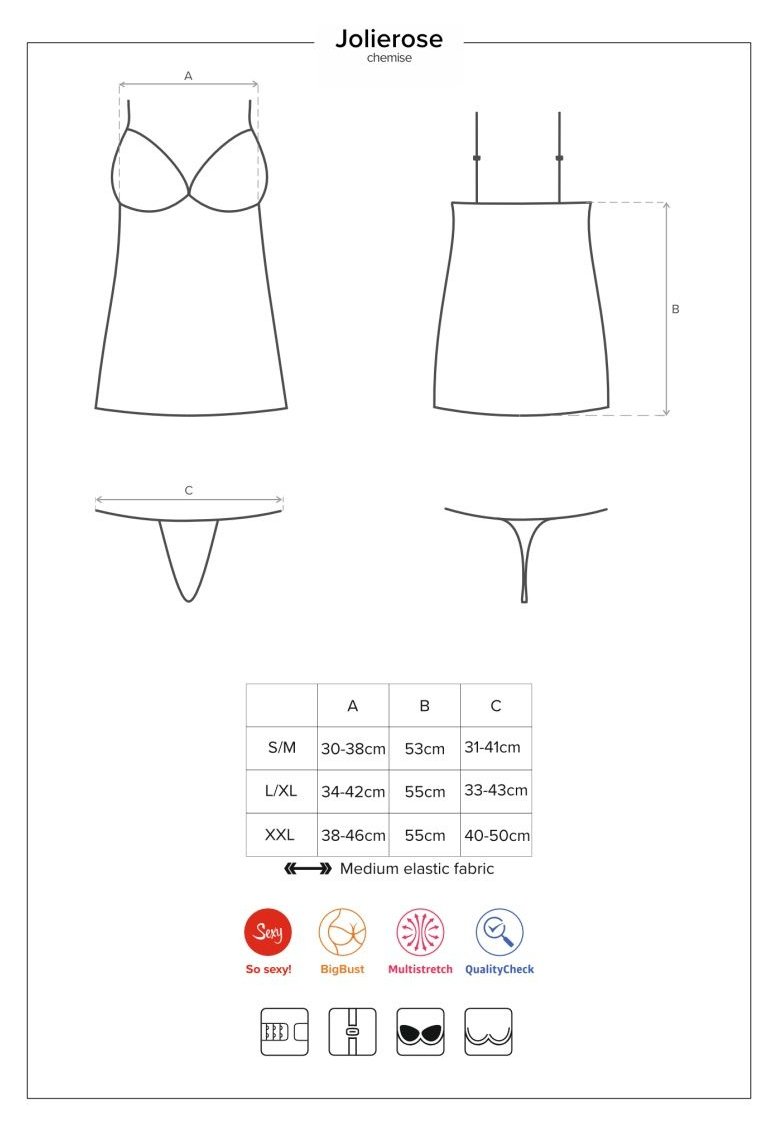 Jolierose
chemise

A

B

C

|  | A | B | C |
|---|---|---|---|
| S/M | 30-38cm | 53cm | 31-41cm |
| L/XL | 34-42cm | 55cm | 33-43cm |
| XXL | 38-46cm | 55cm | 40-50cm |

Medium elastic fabric

Sexy
So sexy!
BigBust
Multistretch
QualityCheck